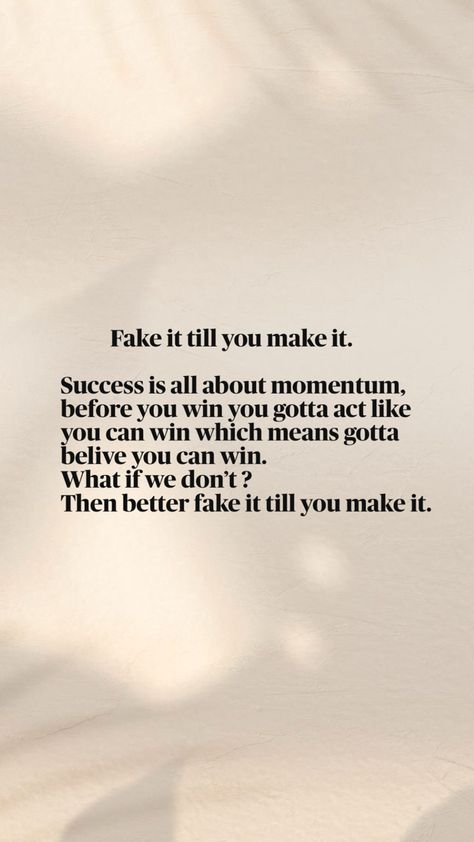 Fake it till you make it.

Success is all about momentum, before you win you gotta act like you can win which means gotta belive you can win.
What if we don't ?
Then better fake it till you make it.